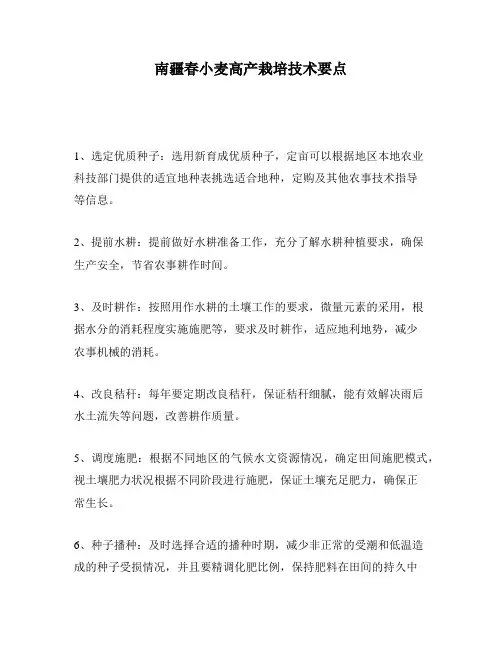 南疆春小麦高产栽培技术要点

1、选定优质种子：选用新育成优质种子，定亩可以根据地区本地农业科技部门提供的适宜地种表挑选适合地种，定购及其他农事技术指导等信息。

2、提前水耕：提前做好水耕准备工作，充分了解水耕种植要求，确保生产安全，节省农事耕作时间。

3、及时耕作：按照用作水耕的土壤工作的要求，微量元素的采用，根据水分的消耗程度实施施肥等，要求及时耕作，适应地利地势，减少农事机械的消耗。

4、改良秸秆：每年要定期改良秸秆，保证秸秆细腻，能有效解决雨后水土流失等问题，改善耕作质量。

5、调度施肥：根据不同地区的气候水文资源情况，确定田间施肥模式，视土壤肥力状况根据不同阶段进行施肥，保证土壤充足肥力，确保正常生长。

6、种子播种：及时选择合适的播种时期，减少非正常的受潮和低温造成的种子受损情况，并且要精调化肥比例，保持肥料在田间的持久中